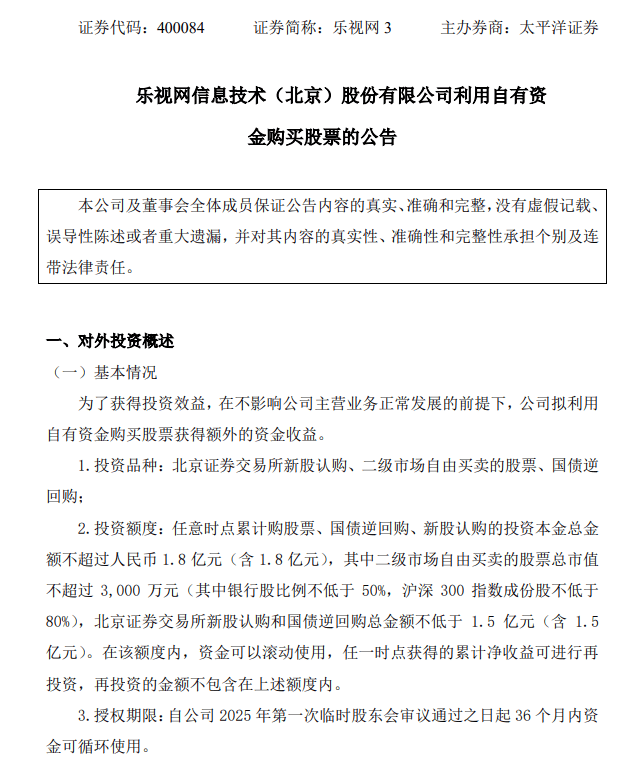 证券代码：400084　　证券简称：乐视网 3　　主办券商：太平洋证券

乐视网信息技术（北京）股份有限公司利用自有资金购买股票的公告

本公司及董事会全体成员保证公告内容的真实、准确和完整，没有虚假记载、误导性陈述或者重大遗漏，并对其内容的真实性、准确性和完整性承担个别及连带法律责任。

一、对外投资概述

（一）基本情况

为了获得投资效益，在不影响公司主营业务正常发展的前提下，公司拟利用自有资金购买股票获得额外的资金收益。

1. 投资品种：北京证券交易所新股认购、二级市场自由买卖的股票、国债逆回购；

2. 投资额度：任意时点累计购股票、国债逆回购、新股认购的投资本金总金额不超过人民币 1.8 亿元（含 1.8 亿元），其中二级市场自由买卖的股票总市值不超过 3,000 万元（其中银行股比例不低于 50%，沪深 300 指数成份股不低于 80%），北京证券交易所新股认购和国债逆回购总金额不低于 1.5 亿元（含 1.5 亿元）。在该额度内，资金可以滚动使用，任一时点获得的累计净收益可进行再投资，再投资的金额不包含在上述额度内。

3. 授权期限：自公司 2025 年第一次临时股东会审议通过之日起 36 个月内资金可循环使用。